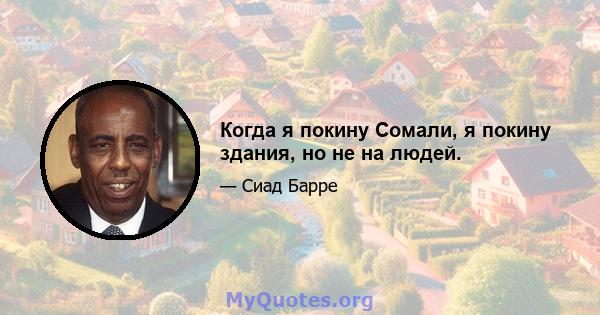 Когда я покину Сомали, я покину здания, но не на людей.

— Сиад Барре

MyQuotes.org